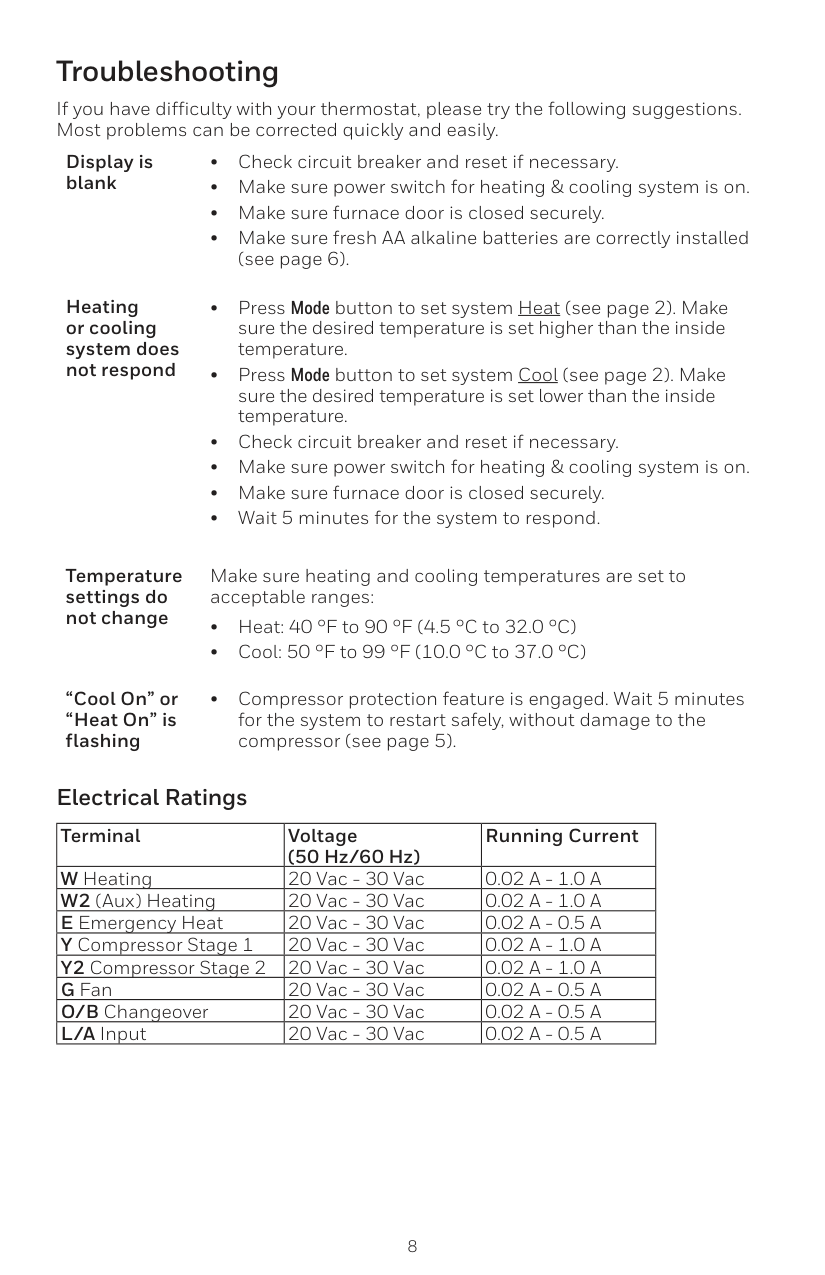 Troubleshooting

If you have difficulty with your thermostat, please try the following suggestions. Most problems can be corrected quickly and easily.

Display is blank

• Check circuit breaker and reset if necessary.
• Make sure power switch for heating & cooling system is on.
• Make sure furnace door is closed securely.
• Make sure fresh AA alkaline batteries are correctly installed (see page 6).

Heating or cooling system does not respond

• Press Mode button to set system Heat (see page 2). Make sure the desired temperature is set higher than the inside temperature.
• Press Mode button to set system Cool (see page 2). Make sure the desired temperature is set lower than the inside temperature.
• Check circuit breaker and reset if necessary.
• Make sure power switch for heating & cooling system is on.
• Make sure furnace door is closed securely.
• Wait 5 minutes for the system to respond.

Temperature settings do not change

Make sure heating and cooling temperatures are set to acceptable ranges:
• Heat: 40 °F to 90 °F (4.5 °C to 32.0 °C)
• Cool: 50 °F to 99 °F (10.0 °C to 37.0 °C)

“Cool On” or “Heat On” is flashing

• Compressor protection feature is engaged. Wait 5 minutes for the system to restart safely, without damage to the compressor (see page 5).

Electrical Ratings

| Terminal | Voltage (50 Hz/60 Hz) | Running Current |
|---|---|---|
| W Heating | 20 Vac - 30 Vac | 0.02 A - 1.0 A |
| W2 (Aux) Heating | 20 Vac - 30 Vac | 0.02 A - 1.0 A |
| E Emergency Heat | 20 Vac - 30 Vac | 0.02 A - 0.5 A |
| Y Compressor Stage 1 | 20 Vac - 30 Vac | 0.02 A - 1.0 A |
| Y2 Compressor Stage 2 | 20 Vac - 30 Vac | 0.02 A - 1.0 A |
| G Fan | 20 Vac - 30 Vac | 0.02 A - 0.5 A |
| O/B Changeover | 20 Vac - 30 Vac | 0.02 A - 0.5 A |
| L/A Input | 20 Vac - 30 Vac | 0.02 A - 0.5 A |

8